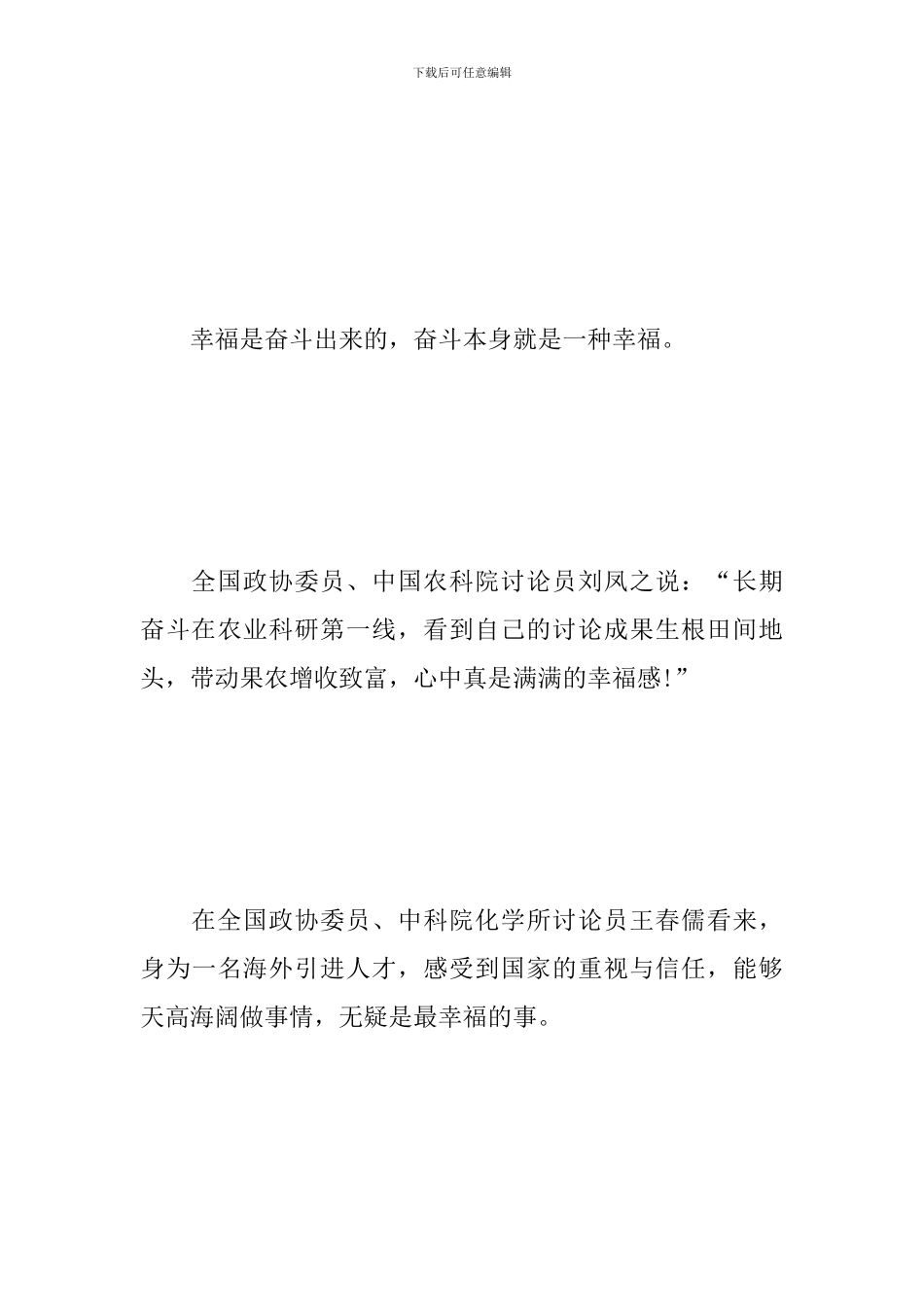 下载后可任意编辑

幸福是奋斗出来的，奋斗本身就是一种幸福。

全国政协委员、中国农科院讨论员刘凤之说：“长期奋斗在农业科研第一线，看到自己的讨论成果生根田间地头，带动果农增收致富，心中真是满满的幸福感!”

在全国政协委员、中科院化学所讨论员王春儒看来，身为一名海外引进人才，感受到国家的重视与信任，能够天高海阔做事情，无疑是最幸福的事。